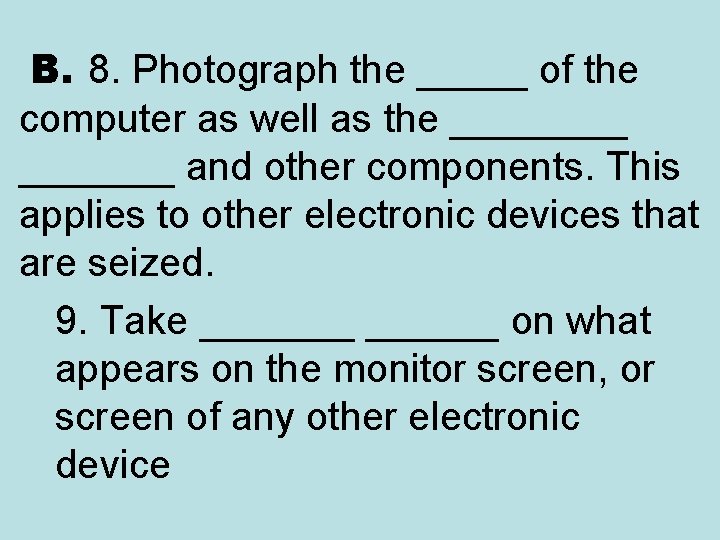 B. 8. Photograph the ____ of the computer as well as the ____ ____ and other components. This applies to other electronic devices that are seized.

9. Take ____ ____ on what appears on the monitor screen, or screen of any other electronic device